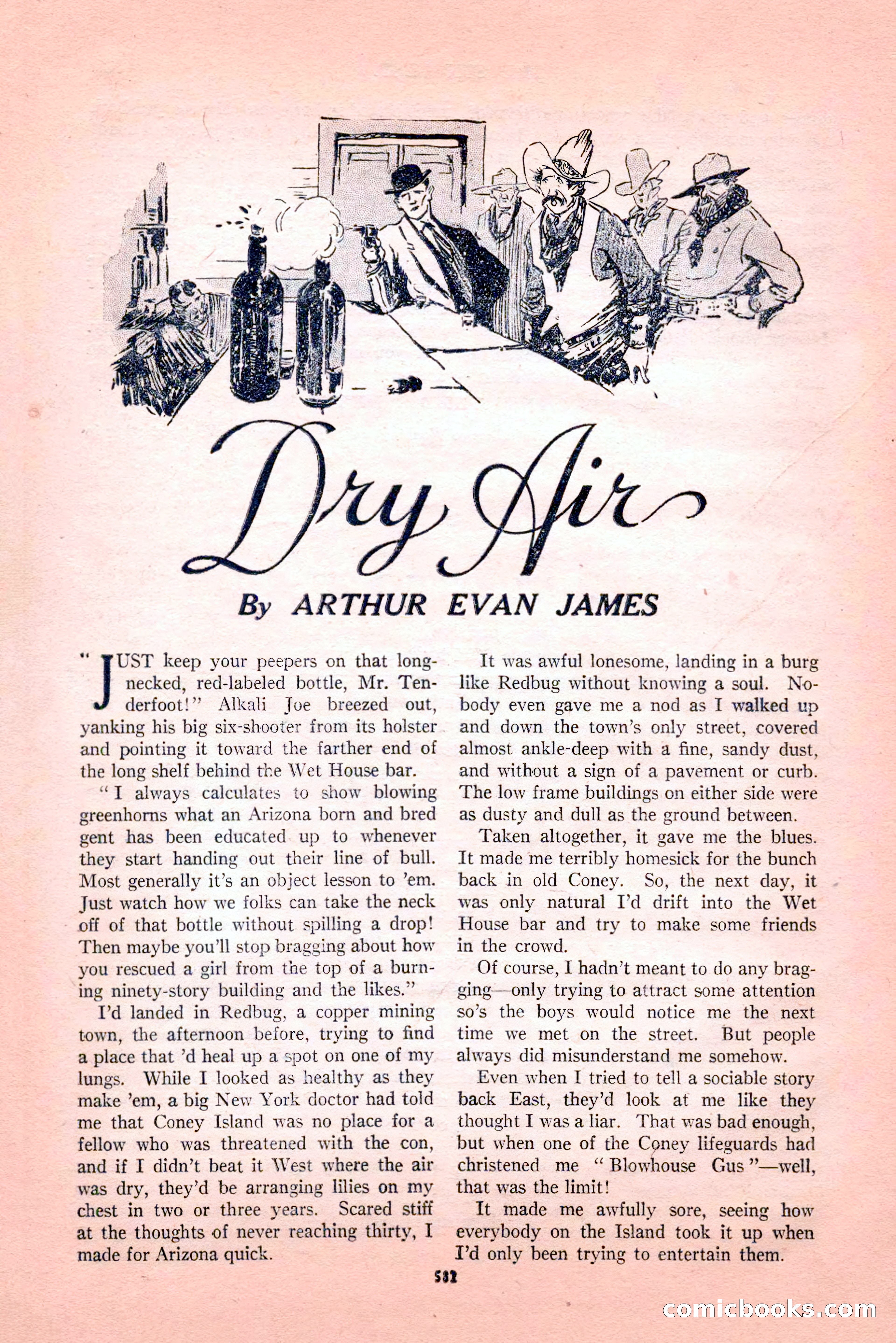 Dry Air

By ARTHUR EVAN JAMES

"JUST keep your peepers on that long-necked, red-labeled bottle, Mr. Tenderfoot!" Alkali Joe breezed out, yanking his big six-shooter from its holster and pointing it toward the farther end of the long shelf behind the Wet House bar.

"I always calculates to show blowing greenhorns what an Arizona born and bred gent has been educated up to whenever they start handing out their line of bull. Most generally it's an object lesson to 'em. Just watch how we folks can take the neck off of that bottle without spilling a drop! Then maybe you'll stop bragging about how you rescued a girl from the top of a burning ninety-story building and the likes."

I'd landed in Redbug, a copper mining town, the afternoon before, trying to find a place that 'd heal up a spot on one of my lungs. While I looked as healthy as they make 'em, a big New York doctor had told me that Coney Island was no place for a fellow who was threatened with the con, and if I didn't beat it West where the air was dry, they'd be arranging lilies on my chest in two or three years. Scared stiff at the thoughts of never reaching thirty, I made for Arizona quick.

It was awful lonesome, landing in a burg like Redbug without knowing a soul. Nobody even gave me a nod as I walked up and down the town's only street, covered almost ankle-deep with a fine, sandy dust, and without a sign of a pavement or curb. The low frame buildings on either side were as dusty and dull as the ground between.

Taken altogether, it gave me the blues. It made me terribly homesick for the bunch back in old Coney. So, the next day, it was only natural I'd drift into the Wet House bar and try to make some friends in the crowd.

Of course, I hadn't meant to do any bragging—only trying to attract some attention so's the boys would notice me the next time we met on the street. But people always did misunderstand me somehow.

Even when I tried to tell a sociable story back East, they'd look at me like they thought I was a liar. That was bad enough, but when one of the Coney lifeguards had christened me "Blowhouse Gus"—well, that was the limit!

It made me awfully sore, seeing how everybody on the Island took it up when I'd only been trying to entertain them.

532

comicbooks.com